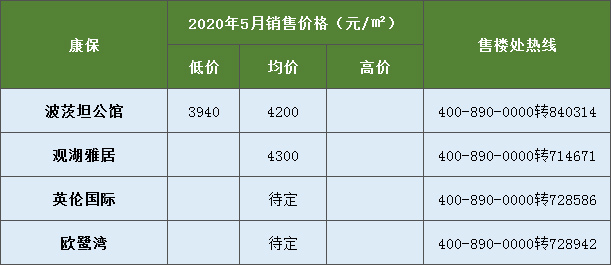 | 康保 | 2020年5月销售价格（元/㎡） | | | 售楼处热线 |
|---|---|---|---|---|
| | 低价 | 均价 | 高价 | |
| 波茨坦公馆 | 3940 | 4200 | | 400-890-0000转840314 |
| 观湖雅居 | | 4300 | | 400-890-0000转714671 |
| 英伦国际 | | 待定 | | 400-890-0000转728586 |
| 欧鹭湾 | | 待定 | | 400-890-0000转728942 |